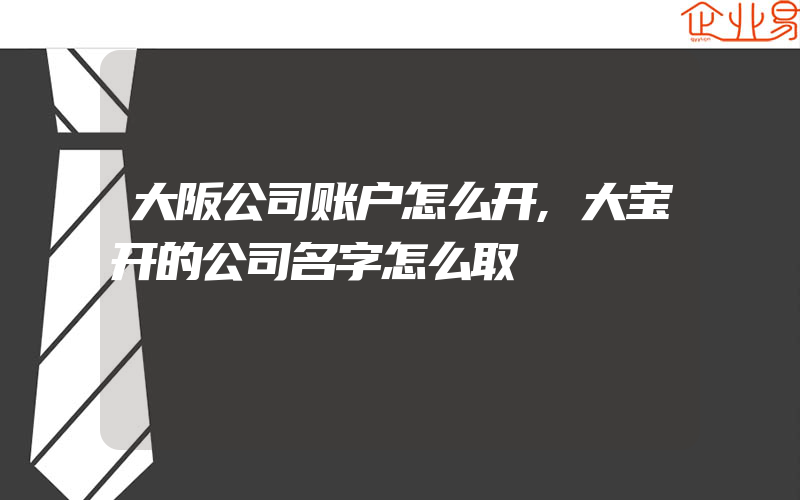 企业易

大阪公司账户怎么开，大宝开的公司名字怎么取